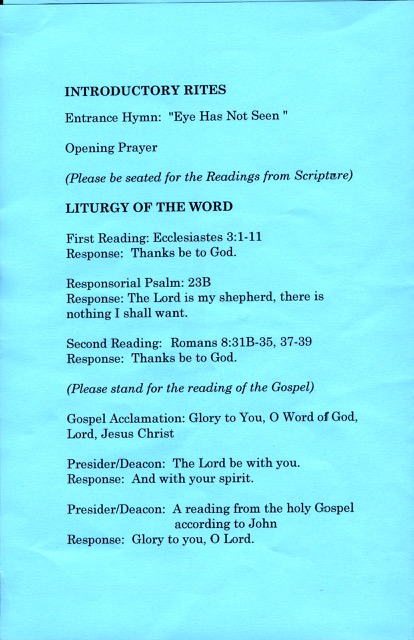 INTRODUCTORY RITES

Entrance Hymn: "Eye Has Not Seen "

Opening Prayer

(Please be seated for the Readings from Scripture)

LITURGY OF THE WORD

First Reading: Ecclesiastes 3:1-11
Response: Thanks be to God.

Responsorial Psalm: 23B
Response: The Lord is my shepherd, there is nothing I shall want.

Second Reading: Romans 8:31B-35, 37-39
Response: Thanks be to God.

(Please stand for the reading of the Gospel)

Gospel Acclamation: Glory to You, O Word of God, Lord, Jesus Christ

Presider/Deacon: The Lord be with you.
Response: And with your spirit.

Presider/Deacon: A reading from the holy Gospel according to John
Response: Glory to you, O Lord.